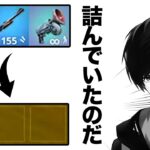 155

∞

詰んでいたのだ